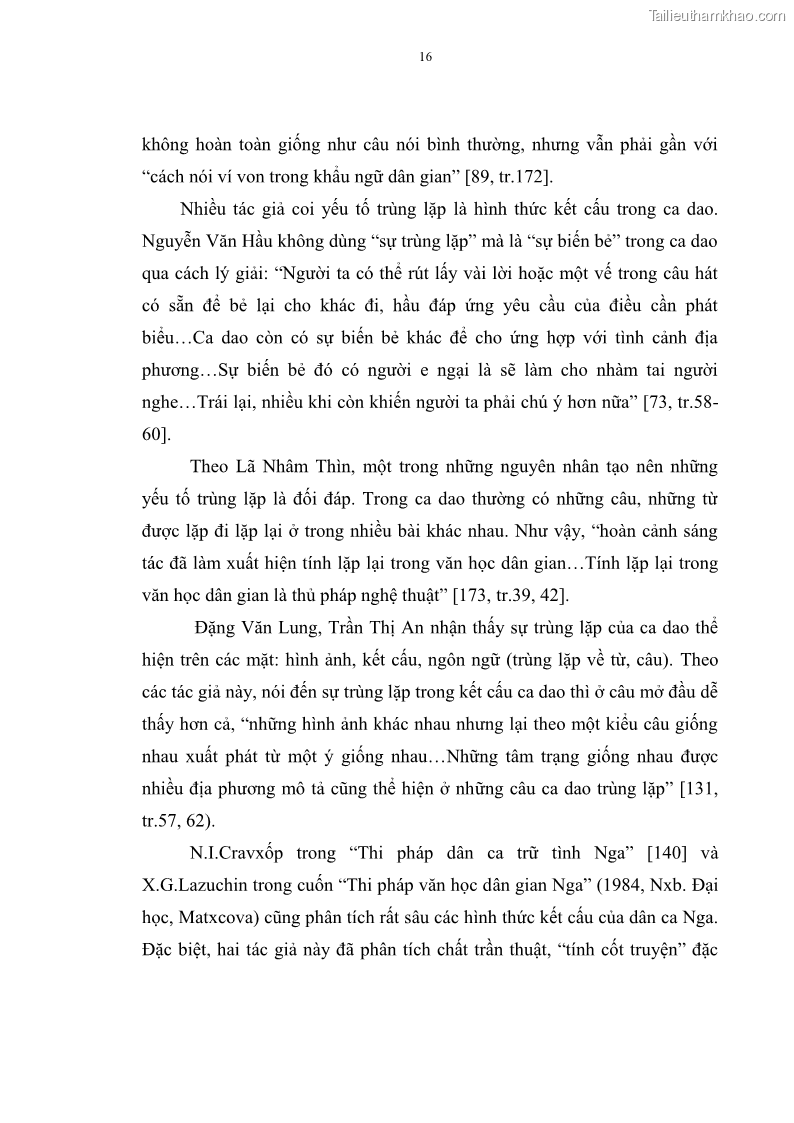 Tailieuthamkhao.com

16

không hoàn toàn giống như câu nói bình thường, nhưng vẫn phải gần với “cách nói ví von trong khẩu ngữ dân gian” [89, tr.172].

Nhiều tác giả coi yếu tố trùng lặp là hình thức kết cấu trong ca dao. Nguyễn Văn Hầu không dùng “sự trùng lặp” mà là “sự biến bẻ” trong ca dao qua cách lý giải: “Người ta có thể rút lấy vài lời hoặc một vế trong câu hát có sẵn để bẻ lại cho khác đi, hầu đáp ứng yêu cầu của điều cần phát biểu…Ca dao còn có sự biến bẻ khác để cho ứng hợp với tình cảnh địa phương…Sự biến bẻ đó có người e ngại là sẽ làm cho nhàm tai người nghe…Trái lại, nhiều khi còn khiến người ta phải chú ý hơn nữa” [73, tr.58-60].

Theo Lã Nhâm Thìn, một trong những nguyên nhân tạo nên những yếu tố trùng lặp là đối đáp. Trong ca dao thường có những câu, những từ được lặp đi lặp lại ở trong nhiều bài khác nhau. Như vậy, “hoàn cảnh sáng tác đã làm xuất hiện tính lặp lại trong văn học dân gian…Tính lặp lại trong văn học dân gian là thủ pháp nghệ thuật” [173, tr.39, 42].

Đặng Văn Lung, Trần Thị An nhận thấy sự trùng lặp của ca dao thể hiện trên các mặt: hình ảnh, kết cấu, ngôn ngữ (trùng lặp về từ, câu). Theo các tác giả này, nói đến sự trùng lặp trong kết cấu ca dao thì ở câu mở đầu dễ thấy hơn cả, “những hình ảnh khác nhau nhưng lại theo một kiểu câu giống nhau xuất phát từ một ý giống nhau…Những tâm trạng giống nhau được nhiều địa phương mô tả cũng thể hiện ở những câu ca dao trùng lặp” [131, tr.57, 62).

N.I.Cravxốp trong “Thi pháp dân ca trữ tình Nga” [140] và X.G.Lazuchin trong cuốn “Thi pháp văn học dân gian Nga” (1984, Nxb. Đại học, Matxcova) cũng phân tích rất sâu các hình thức kết cấu của dân ca Nga. Đặc biệt, hai tác giả này đã phân tích chất trần thuật, “tính cốt truyện” đặc